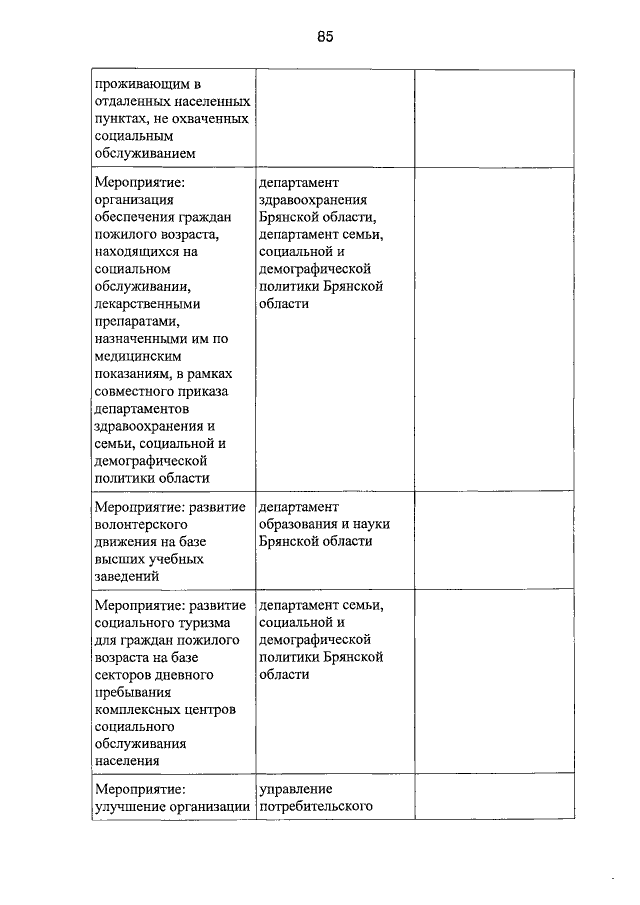 85

| | | |
|---|---|---|
| проживающим в отдаленных населенных пунктах, не охваченных социальным обслуживанием | | |
| Мероприятие: организация обеспечения граждан пожилого возраста, находящихся на социальном обслуживании, лекарственными препаратами, назначенными им по медицинским показаниям, в рамках совместного приказа департаментов здравоохранения и семьи, социальной и демографической политики области | департамент здравоохранения Брянской области, департамент семьи, социальной и демографической политики Брянской области | |
| Мероприятие: развитие волонтерского движения на базе высших учебных заведений | департамент образования и науки Брянской области | |
| Мероприятие: развитие социального туризма для граждан пожилого возраста на базе секторов дневного пребывания комплексных центров социального обслуживания населения | департамент семьи, социальной и демографической политики Брянской области | |
| Мероприятие: улучшение организации | управление потребительского | |